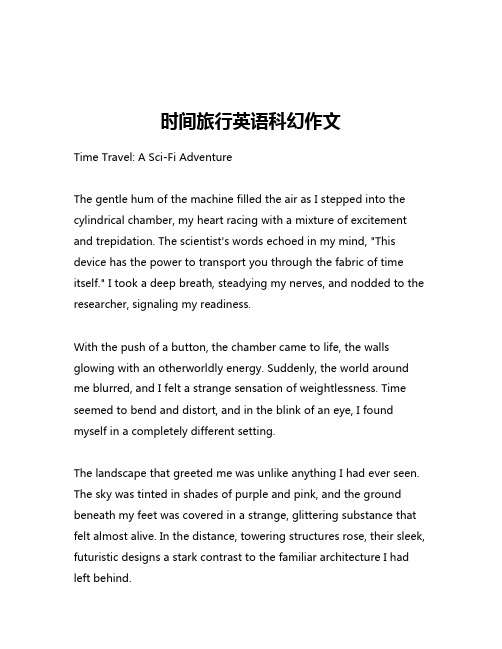 时间旅行英语科幻作文

Time Travel: A Sci-Fi Adventure

The gentle hum of the machine filled the air as I stepped into the cylindrical chamber, my heart racing with a mixture of excitement and trepidation. The scientist's words echoed in my mind, "This device has the power to transport you through the fabric of time itself." I took a deep breath, steadying my nerves, and nodded to the researcher, signaling my readiness.

With the push of a button, the chamber came to life, the walls glowing with an otherworldly energy. Suddenly, the world around me blurred, and I felt a strange sensation of weightlessness. Time seemed to bend and distort, and in the blink of an eye, I found myself in a completely different setting.

The landscape that greeted me was unlike anything I had ever seen. The sky was tinted in shades of purple and pink, and the ground beneath my feet was covered in a strange, glittering substance that felt almost alive. In the distance, towering structures rose, their sleek, futuristic designs a stark contrast to the familiar architecture I had left behind.